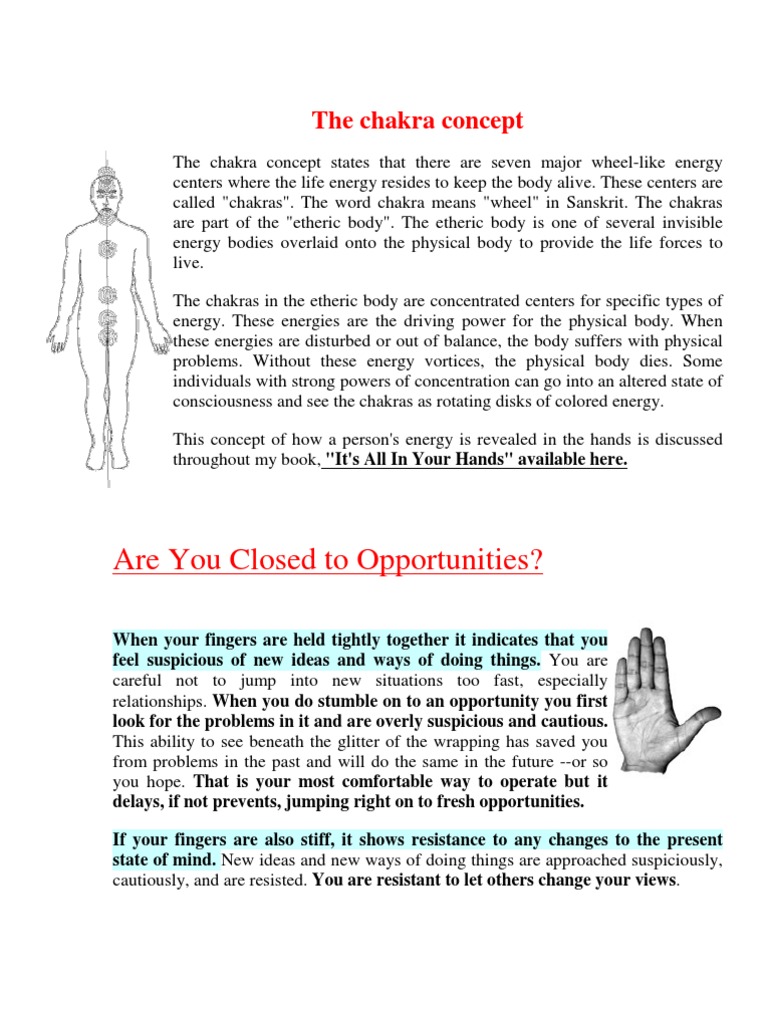 The chakra concept

The chakra concept states that there are seven major wheel-like energy centers where the life energy resides to keep the body alive. These centers are called "chakras". The word chakra means "wheel" in Sanskrit. The chakras are part of the "etheric body". The etheric body is one of several invisible energy bodies overlaid onto the physical body to provide the life forces to live.

The chakras in the etheric body are concentrated centers for specific types of energy. These energies are the driving power for the physical body. When these energies are disturbed or out of balance, the body suffers with physical problems. Without these energy vortices, the physical body dies. Some individuals with strong powers of concentration can go into an altered state of consciousness and see the chakras as rotating disks of colored energy.

This concept of how a person's energy is revealed in the hands is discussed throughout my book, "It's All In Your Hands" available here.

Are You Closed to Opportunities?

When your fingers are held tightly together it indicates that you feel suspicious of new ideas and ways of doing things. You are careful not to jump into new situations too fast, especially relationships. When you do stumble on to an opportunity you first look for the problems in it and are overly suspicious and cautious. This ability to see beneath the glitter of the wrapping has saved you from problems in the past and will do the same in the future --or so you hope. That is your most comfortable way to operate but it delays, if not prevents, jumping right on to fresh opportunities.

If your fingers are also stiff, it shows resistance to any changes to the present state of mind. New ideas and new ways of doing things are approached suspiciously, cautiously, and are resisted. You are resistant to let others change your views.